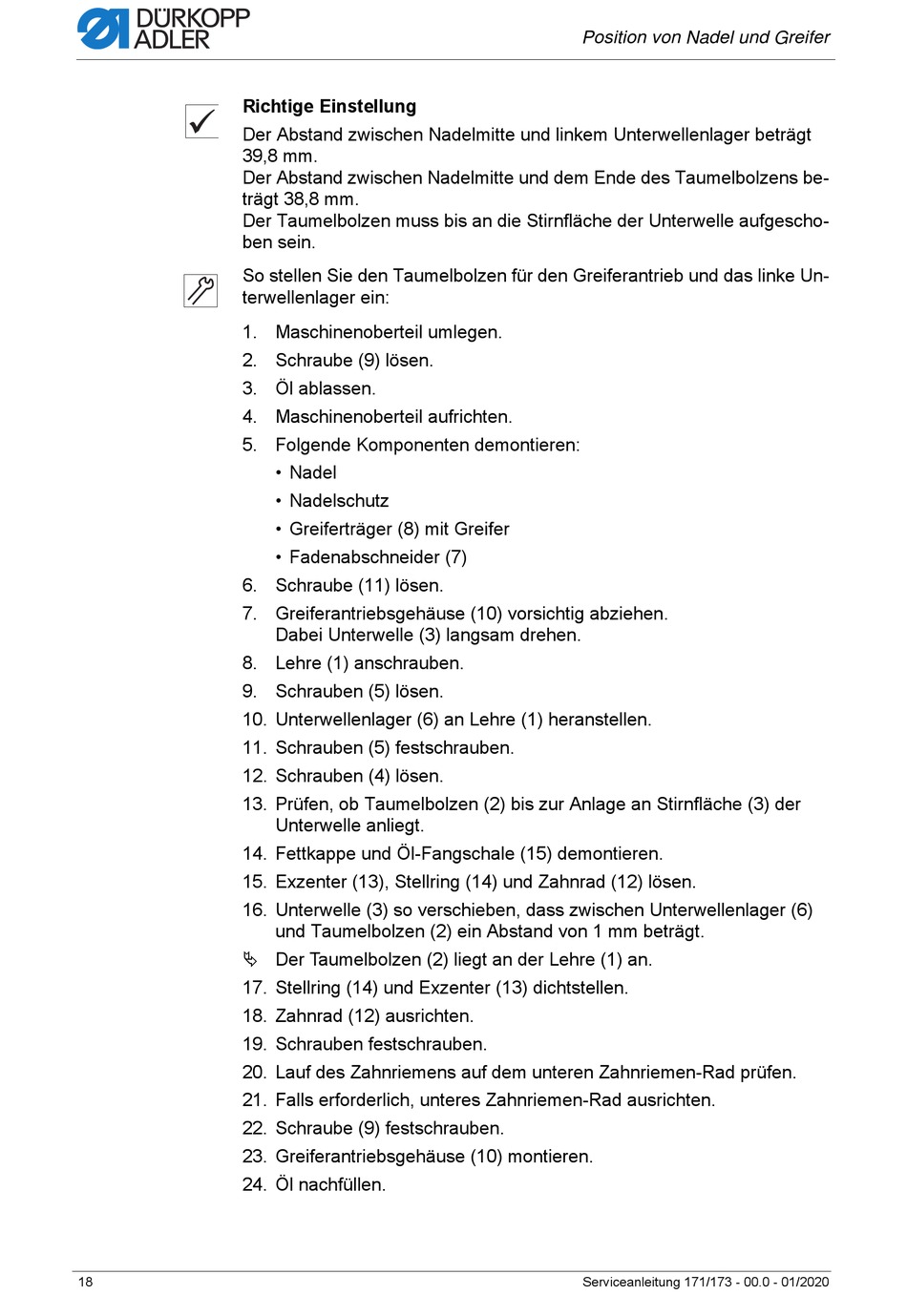 DÜRKOPP ADLER

Position von Nadel und Greifer

Richtige Einstellung

Der Abstand zwischen Nadelmitte und linkem Unterwellenlager beträgt 39,8 mm.
Der Abstand zwischen Nadelmitte und dem Ende des Taumelbolzens beträgt 38,8 mm.
Der Taumelbolzen muss bis an die Stirnfläche der Unterwelle aufgeschoben sein.

So stellen Sie den Taumelbolzen für den Greiferantrieb und das linke Unterwellenlager ein:

1. Maschinenoberteil umlegen.
2. Schraube (9) lösen.
3. Öl ablassen.
4. Maschinenoberteil aufrichten.
5. Folgende Komponenten demontieren:
• Nadel
• Nadelschutz
• Greiferträger (8) mit Greifer
• Fadenabschneider (7)
6. Schraube (11) lösen.
7. Greiferantriebsgehäuse (10) vorsichtig abziehen. Dabei Unterwelle (3) langsam drehen.
8. Lehre (1) anschrauben.
9. Schrauben (5) lösen.
10. Unterwellenlager (6) an Lehre (1) heranstellen.
11. Schrauben (5) festschrauben.
12. Schrauben (4) lösen.
13. Prüfen, ob Taumelbolzen (2) bis zur Anlage an Stirnfläche (3) der Unterwelle anliegt.
14. Fettkappe und Öl-Fangschale (15) demontieren.
15. Exzenter (13), Stellring (14) und Zahnrad (12) lösen.
16. Unterwelle (3) so verschieben, dass zwischen Unterwellenlager (6) und Taumelbolzen (2) ein Abstand von 1 mm beträgt.
Der Taumelbolzen (2) liegt an der Lehre (1) an.
17. Stellring (14) und Exzenter (13) dichtstellen.
18. Zahnrad (12) ausrichten.
19. Schrauben festschrauben.
20. Lauf des Zahnriemens auf dem unteren Zahnriemen-Rad prüfen.
21. Falls erforderlich, unteres Zahnriemen-Rad ausrichten.
22. Schraube (9) festschrauben.
23. Greiferantriebsgehäuse (10) montieren.
24. Öl nachfüllen.

18

Serviceanleitung 171/173 - 00.0 - 01/2020